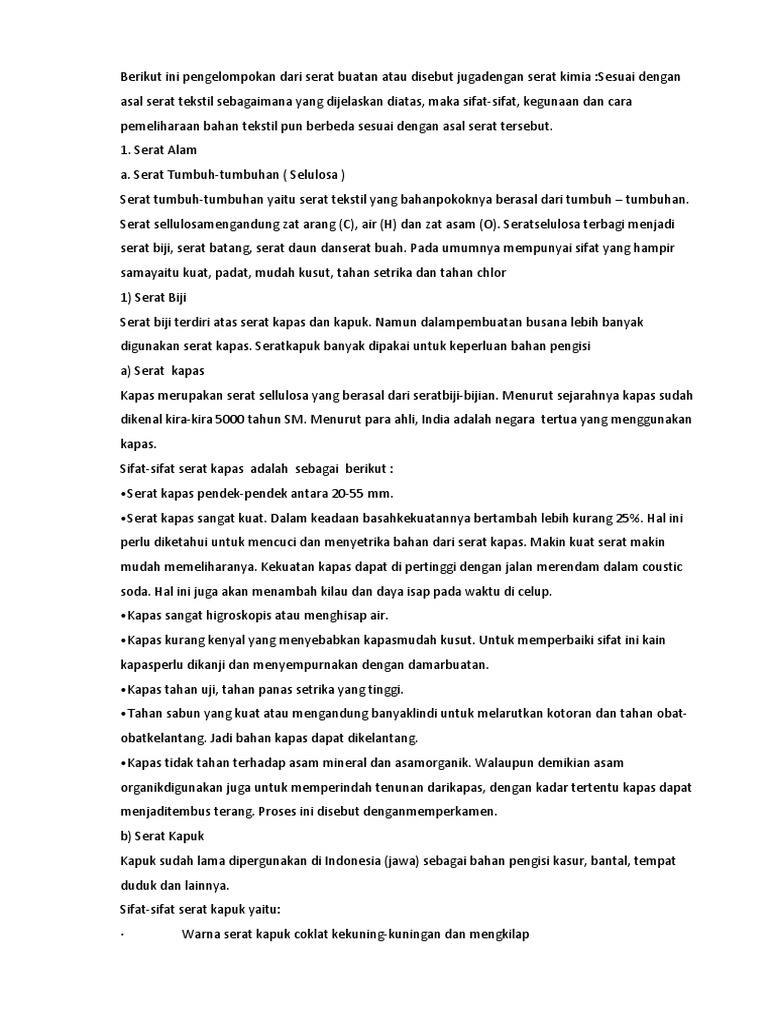 Berikut ini pengelompokan dari serat buatan atau disebut jugadengan serat kimia :Sesuai dengan asal serat tekstil sebagaimana yang dijelaskan diatas, maka sifat-sifat, kegunaan dan cara pemeliharaan bahan tekstil pun berbeda sesuai dengan asal serat tersebut.

1. Serat Alam

a. Serat Tumbuh-tumbuhan ( Selulosa )

Serat tumbuh-tumbuhan yaitu serat tekstil yang bahanpokoknya berasal dari tumbuh – tumbuhan. Serat sellulosamengandung zat arang (C), air (H) dan zat asam (O). Seratselulosa terbagi menjadi serat biji, serat batang, serat daun danserat buah. Pada umumnya mempunyai sifat yang hampir samayaitu kuat, padat, mudah kusut, tahan setrika dan tahan chlor

1) Serat Biji

Serat biji terdiri atas serat kapas dan kapuk. Namun dalampembuatan busana lebih banyak digunakan serat kapas. Seratkapuk banyak dipakai untuk keperluan bahan pengisi

a) Serat kapas

Kapas merupakan serat sellulosa yang berasal dari seratbiji-bijian. Menurut sejarahnya kapas sudah dikenal kira-kira 5000 tahun SM. Menurut para ahli, India adalah negara tertua yang menggunakan kapas.

Sifat-sifat serat kapas adalah sebagai berikut :

•Serat kapas pendek-pendek antara 20-55 mm.

•Serat kapas sangat kuat. Dalam keadaan basahkekuatannya bertambah lebih kurang 25%. Hal ini perlu diketahui untuk mencuci dan menyetrika bahan dari serat kapas. Makin kuat serat makin mudah memeliharanya. Kekuatan kapas dapat di pertinggi dengan jalan merendam dalam coustic soda. Hal ini juga akan menambah kilau dan daya isap pada waktu di celup.

•Kapas sangat higroskopis atau menghisap air.

•Kapas kurang kenyal yang menyebabkan kapasmudah kusut. Untuk memperbaiki sifat ini kain kapasperlu dikanji dan menyempurnakan dengan damarbuatan.

•Kapas tahan uji, tahan panas setrika yang tinggi.

•Tahan sabun yang kuat atau mengandung banyaklindi untuk melarutkan kotoran dan tahan obat-obatkelantang. Jadi bahan kapas dapat dikelantang.

•Kapas tidak tahan terhadap asam mineral dan asamorganik. Walaupun demikian asam organikdigunakan juga untuk memperindah tenunan darikapas, dengan kadar tertentu kapas dapat menjaditembus terang. Proses ini disebut denganmemperkamen.

b) Serat Kapuk

Kapuk sudah lama dipergunakan di Indonesia (jawa) sebagai bahan pengisi kasur, bantal, tempat duduk dan lainnya.

Sifat-sifat serat kapuk yaitu:

· Warna serat kapuk coklat kekuning-kuningan dan mengkilap